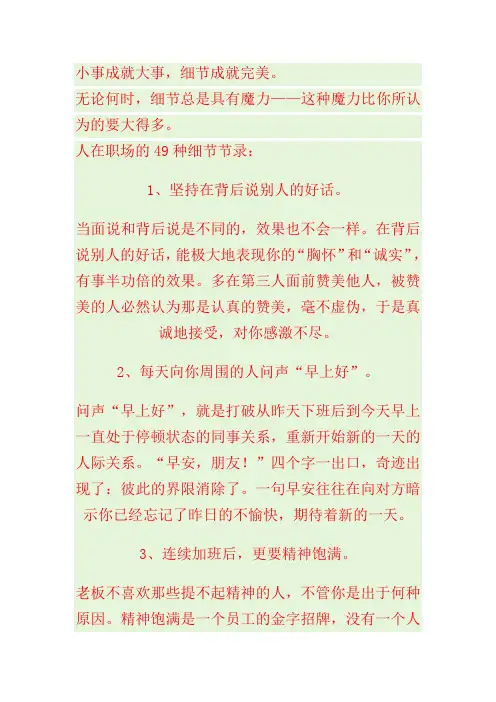 小事成就大事，细节成就完美。

无论何时，细节总是具有魔力——这种魔力比你所认为的要大得多。

人在职场的 49 种细节节录：

1、坚持在背后说别人的好话。

当面说和背后说是不同的，效果也不会一样。在背后说别人的好话，能极大地表现你的“胸怀”和“诚实”，有事半功倍的效果。多在第三人面前赞美他人，被赞美的人必然认为那是认真的赞美，毫不虚伪，于是真诚地接受，对你感激不尽。

2、每天向你周围的人问声“早上好”。

问声“早上好”，就是打破从昨天下班后到今天早上一直处于停顿状态的同事关系，重新开始新的一天的人际关系。“早安，朋友！”四个字一出口，奇迹出现了：彼此的界限消除了。一句早安往往在向对方暗示你已经忘记了昨日的不愉快，期待着新的一天。

3、连续加班后，更要精神饱满。

老板不喜欢那些提不起精神的人，不管你是出于何种原因。精神饱满是一个员工的金字招牌，没有一个人